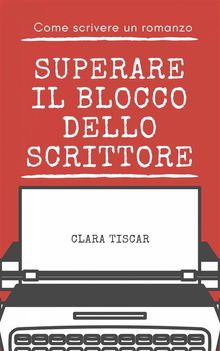 Come scrivere un romanzo

SUPERARE IL BLOCCO DELLO SCRITTORE

CLARA TISCAR